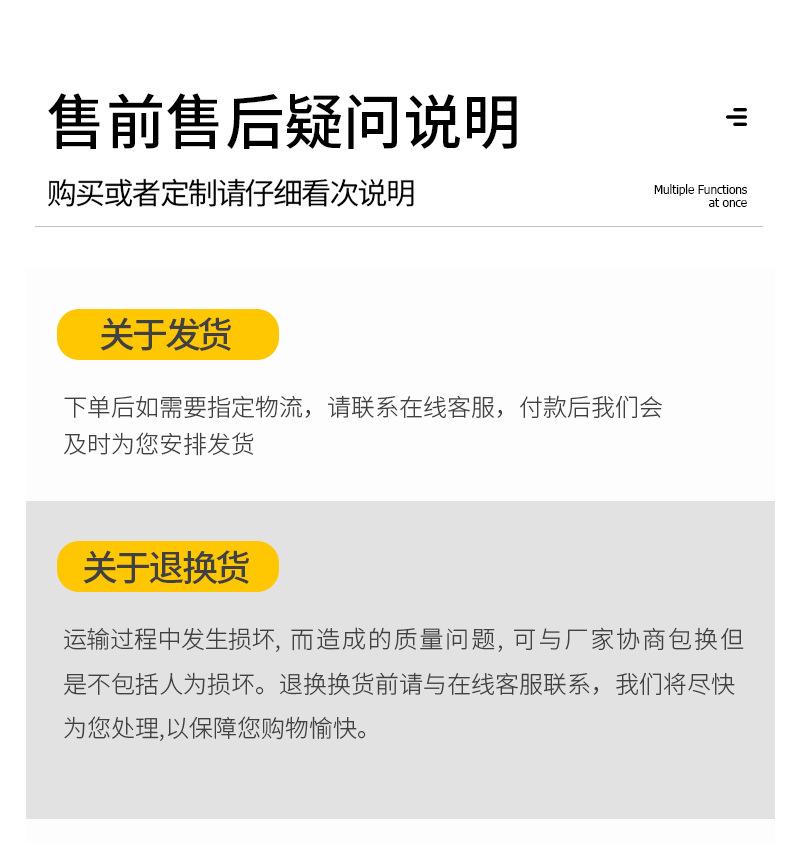 售前售后疑问说明

购买或者定制请仔细看次说明

Multiple Functions at once

关于发货

下单后如需要指定物流，请联系在线客服，付款后我们会及时为您安排发货

关于退换货

运输过程中发生损坏, 而造成的质量问题, 可与厂家协商包换但是不包括人为损坏。退换换货前请与在线客服联系，我们将尽快为您处理,以保障您购物愉快。